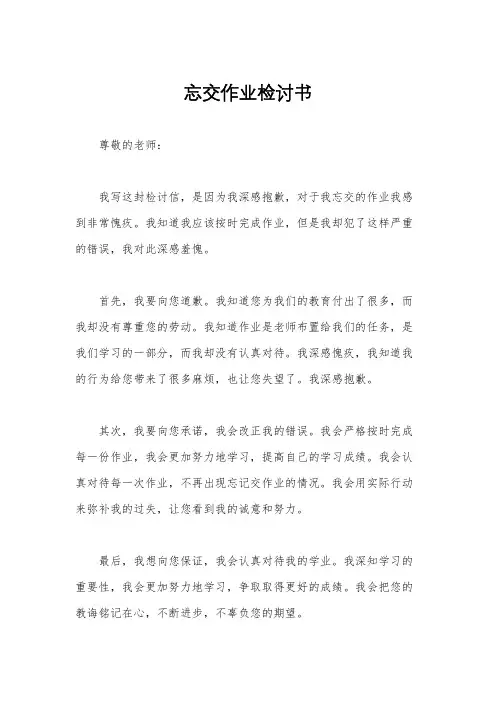 忘交作业检讨书

尊敬的老师：

我写这封检讨信，是因为我深感抱歉，对于我忘交的作业我感到非常愧疚。我知道我应该按时完成作业，但是我却犯了这样严重的错误，我对此深感羞愧。

首先，我要向您道歉。我知道您为我们的教育付出了很多，而我却没有尊重您的劳动。我知道作业是老师布置给我们的任务，是我们学习的一部分，而我却没有认真对待。我深感愧疚，我知道我的行为给您带来了很多麻烦，也让您失望了。我深感抱歉。

其次，我要向您承诺，我会改正我的错误。我会严格按时完成每一份作业，我会更加努力地学习，提高自己的学习成绩。我会认真对待每一次作业，不再出现忘记交作业的情况。我会用实际行动来弥补我的过失，让您看到我的诚意和努力。

最后，我想向您保证，我会认真对待我的学业。我深知学习的重要性，我会更加努力地学习，争取取得更好的成绩。我会把您的教诲铭记在心，不断进步，不辜负您的期望。